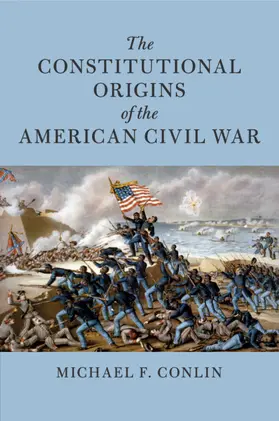 The
CONSTITUTIONAL
ORIGINS
of the
AMERICAN CIVIL WAR

MICHAEL F. CONLIN